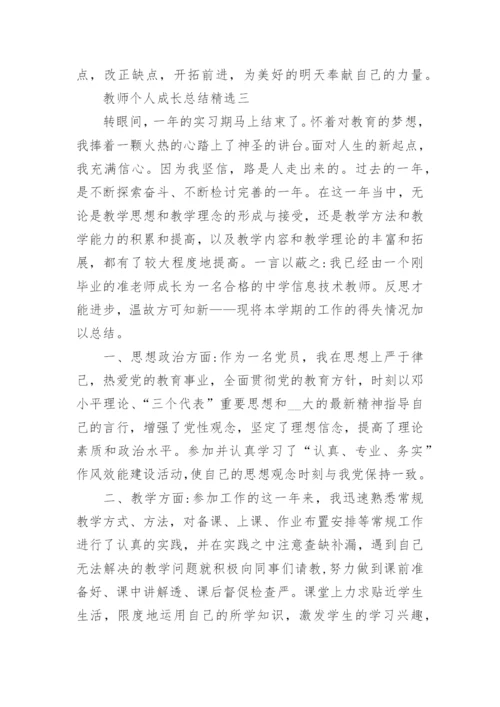 点，改正缺点，开拓前进，为美好的明天奉献自己的力量。

教师个人成长总结精选三

转眼间，一年的实习期马上结束了。怀着对教育的梦想，我捧着一颗火热的心踏上了神圣的讲台。面对人生的新起点，我充满信心。因为我坚信，路是人走出来的。过去的一年，是不断探索奋斗、不断检讨完善的一年。在这一年当中，无论是教学思想和教学理念的形成与接受，还是教学方法和教学能力的积累和提高，以及教学内容和教学理论的丰富和拓展，都有了较大程度地提高。一言以蔽之:我已经由一个刚毕业的准老师成长为一名合格的中学信息技术教师。反思才能进步，温故方可知新——现将本学期的工作的得失情况加以总结。

一、思想政治方面:作为一名党员，我在思想上严于律己，热爱党的教育事业，全面贯彻党的教育方针，时刻以邓小平理论、“三个代表”重要思想和__大的最新精神指导自己的言行，增强了党性观念，坚定了理想信念，提高了理论素质和政治水平。参加并认真学习了“认真、专业、务实”作风效能建设活动,使自己的思想观念时刻与我党保持一致。

二、教学方面:参加工作的这一年来，我迅速熟悉常规教学方式、方法，对备课、上课、作业布置安排等常规工作进行了认真的实践，并在实践之中注意查缺补漏，遇到自己无法解决的教学问题就积极向同事们请教，努力做到课前准备好、课中讲解透、课后督促检查严。课堂上力求贴近学生生活，限度地运用自己的所学知识，激发学生的学习兴趣，